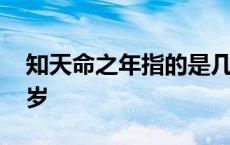 知天命之年指的是几岁